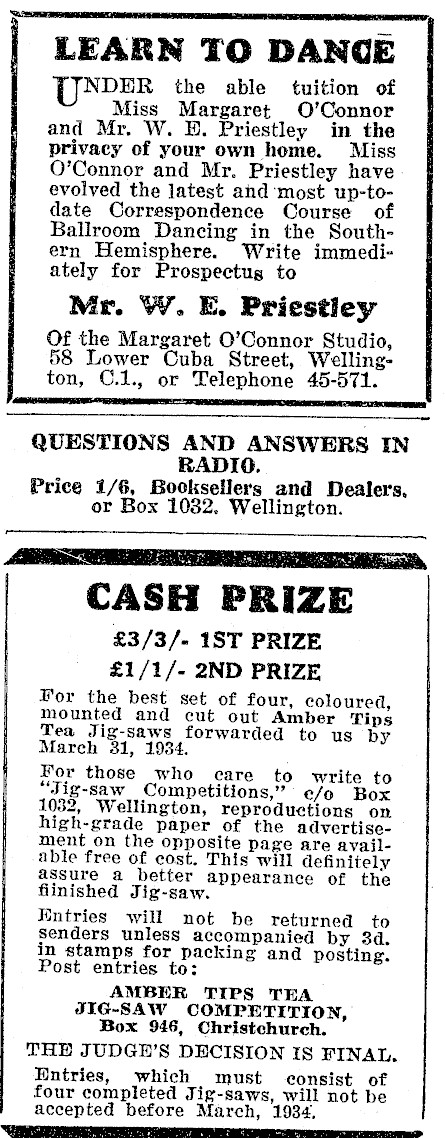 LEARN TO DANCE

UNDER the able tuition of Miss Margaret O'Connor and Mr. W. E. Priestley in the privacy of your own home. Miss O'Connor and Mr. Priestley have evolved the latest and most up-to-date Correspondence Course of Ballroom Dancing in the Southern Hemisphere. Write immediately for Prospectus to

Mr. W. E. Priestley

Of the Margaret O'Connor Studio, 58 Lower Cuba Street, Wellington, C.1., or Telephone 45-571.

QUESTIONS AND ANSWERS IN RADIO.
Price 1/6, Booksellers and Dealers, or Box 1032, Wellington.

CASH PRIZE

£3/3/- 1ST PRIZE
£1/1/- 2ND PRIZE

For the best set of four, coloured, mounted and cut out Amber Tips Tea Jig-saws forwarded to us by March 31, 1934.

For those who care to write to "Jig-saw Competitions," c/o Box 1032, Wellington, reproductions on high-grade paper of the advertisement on the opposite page are available free of cost. This will definitely assure a better appearance of the finished Jig-saw.

Entries will not be returned to senders unless accompanied by 3d. in stamps for packing and posting. Post entries to:

AMBER TIPS TEA
JIG-SAW COMPETITION,
Box 946, Christchurch.

THE JUDGE'S DECISION IS FINAL.

Entries, which must consist of four completed Jig-saws, will not be accepted before March, 1934.